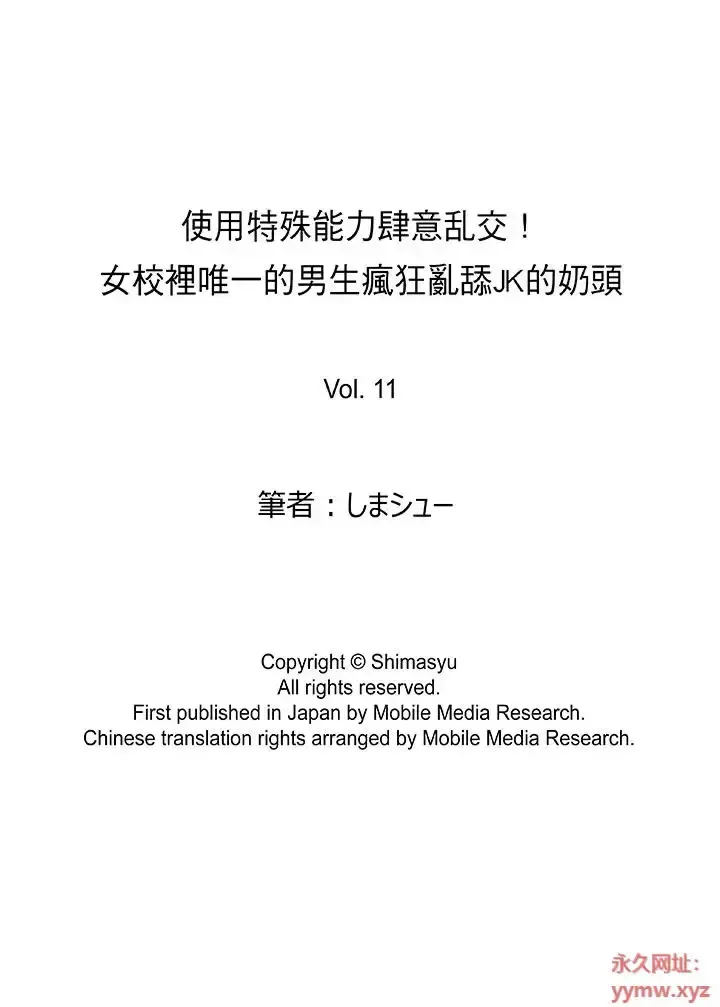 使用特殊能力肆意乱交！
女校裡唯一的男生瘋狂亂舔JK的奶頭

Vol. 11

筆者：しまシュー

Copyright © Shimasyu
All rights reserved.
First published in Japan by Mobile Media Research.
Chinese translation rights arranged by Mobile Media Research.

永久网址:
yymw.xyz